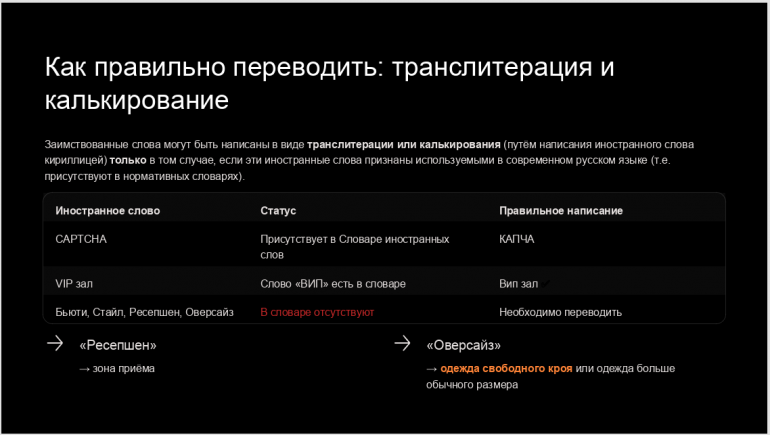 Как правильно переводить: транслитерация и калькирование

Заимствованные слова могут быть написаны в виде транслитерации или калькирования (путём написания иностранного слова кириллицей) только в том случае, если эти иностранные слова признаны используемыми в современном русском языке (т.е. присутствуют в нормативных словарях).

| Иностранное слово | Статус | Правильное написание |
|---|---|---|
| CAPTCHA | Присутствует в Словаре иностранных слов | КАПЧА |
| VIP зал | Слово «ВИП» есть в словаре | Вип зал |
| Бьюти, Стайл, Ресепшен, Оверсайз | В словаре отсутствуют | Необходимо переводить |

→ «Ресепшен»

→ зона приёма

→ «Оверсайз»

→ одежда свободного кроя или одежда больше обычного размера